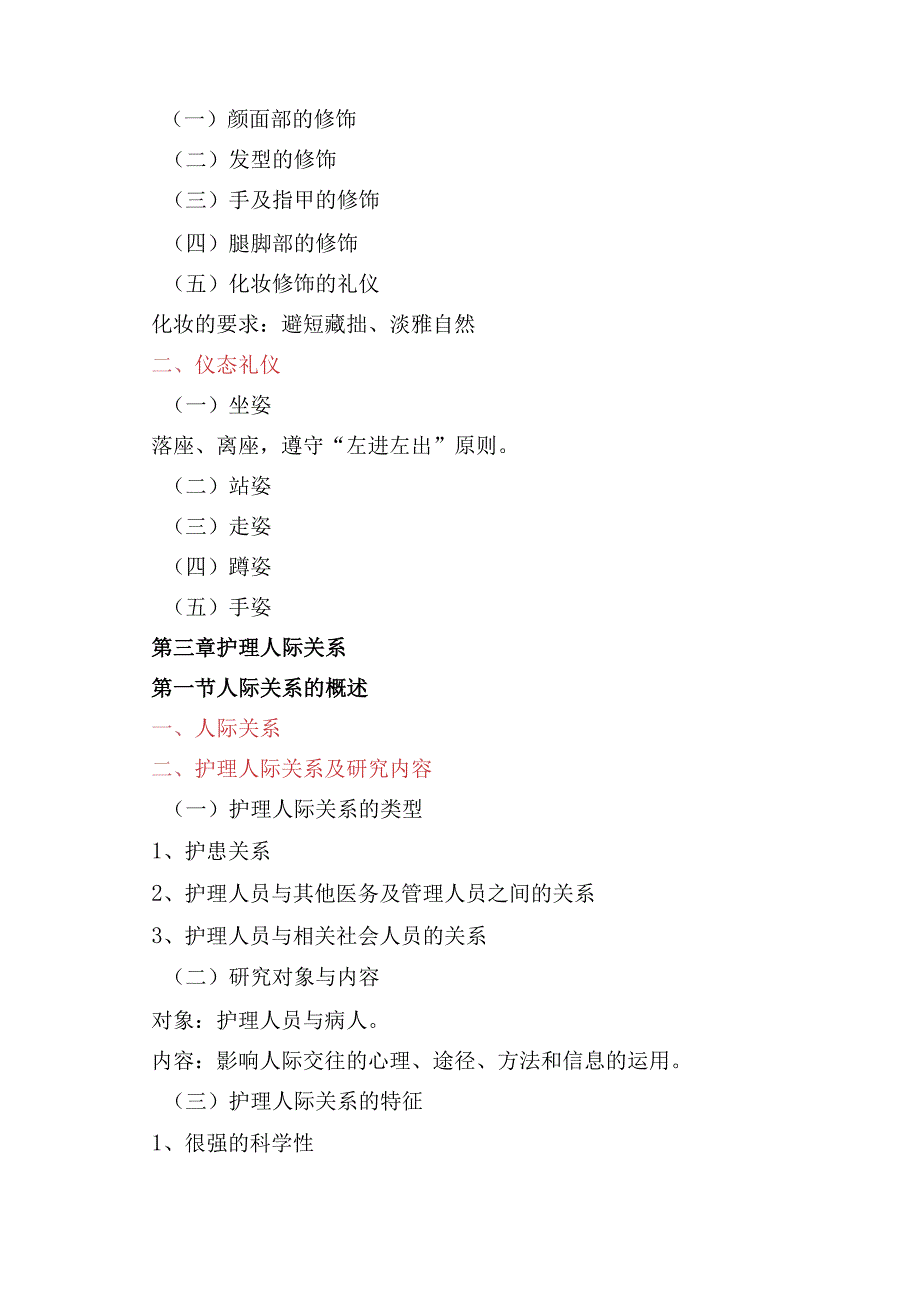 （一）颜面部的修饰

（二）发型的修饰

（三）手及指甲的修饰

（四）腿脚部的修饰

（五）化妆修饰的礼仪

化妆的要求：避短藏拙、淡雅自然

二、仪态礼仪

（一）坐姿

落座、离座，遵守“左进左出”原则。

（二）站姿

（三）走姿

（四）蹲姿

（五）手姿

第三章护理人际关系

第一节人际关系的概述

一、人际关系

二、护理人际关系及研究内容

（一）护理人际关系的类型

1、护患关系

2、护理人员与其他医务及管理人员之间的关系

3、护理人员与相关社会人员的关系

（二）研究对象与内容

对象：护理人员与病人。

内容：影响人际交往的心理、途径、方法和信息的运用。

（三）护理人际关系的特征

1、很强的科学性